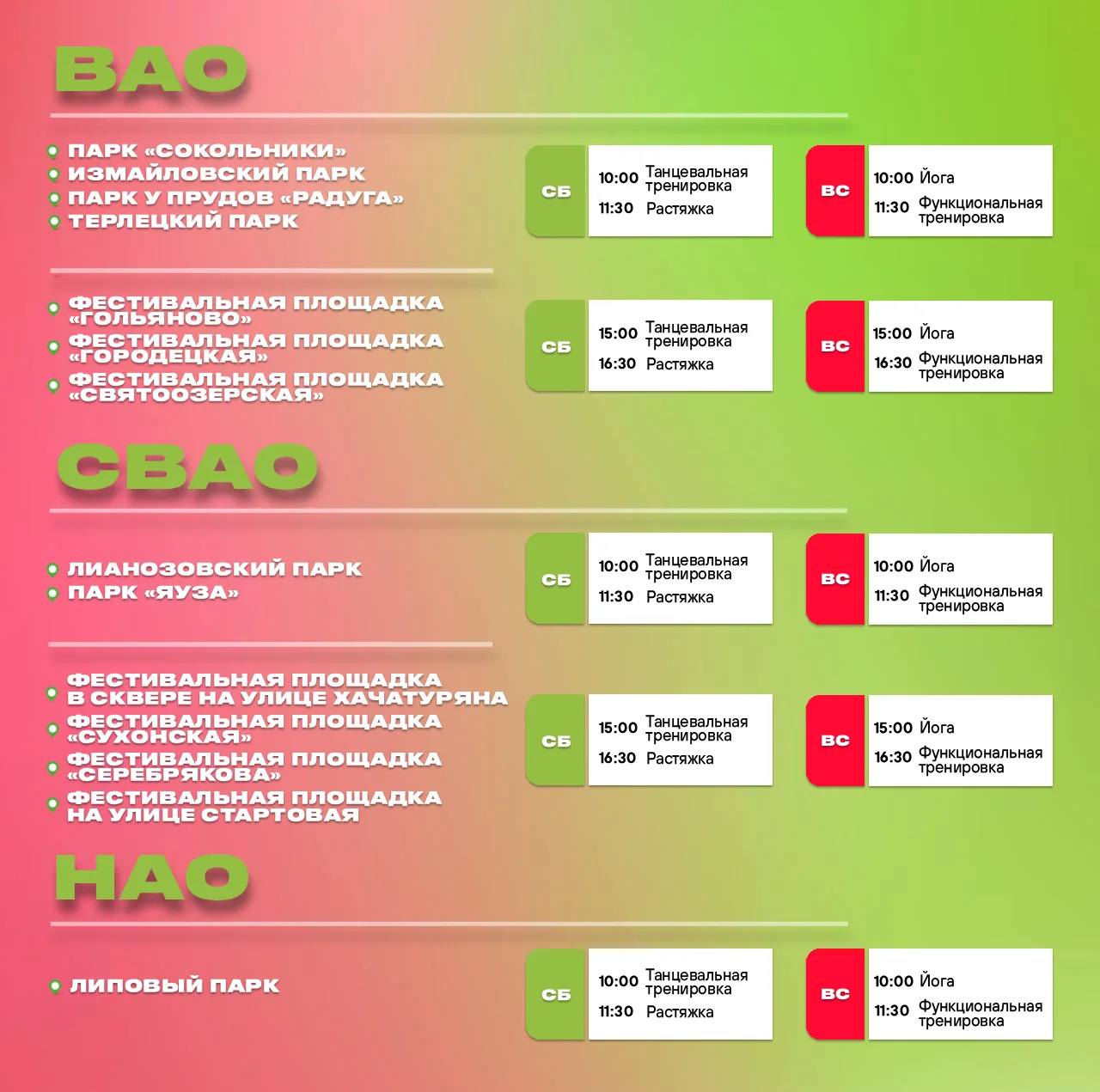 ВАО

ПАРК «СОКОЛЬНИКИ»
ИЗМАЙЛОВСКИЙ ПАРК
ПАРК У ПРУДОВ «РАДУГА»
ТЕРЛЕЦКИЙ ПАРК

СБ
10:00 Танцевальная тренировка
11:30 Растяжка

ВС
10:00 Йога
11:30 Функциональная тренировка

ФЕСТИВАЛЬНАЯ ПЛОЩАДКА «ГОЛЬЯНОВО»
ФЕСТИВАЛЬНАЯ ПЛОЩАДКА «ГОРОДЕЦКАЯ»
ФЕСТИВАЛЬНАЯ ПЛОЩАДКА «СВЯТООЗЕРСКАЯ»

СБ
15:00 Танцевальная тренировка
16:30 Растяжка

ВС
15:00 Йога
16:30 Функциональная тренировка

СВАО

ЛИАНОЗОВСКИЙ ПАРК
ПАРК «ЯУЗА»

СБ
10:00 Танцевальная тренировка
11:30 Растяжка

ВС
10:00 Йога
11:30 Функциональная тренировка

ФЕСТИВАЛЬНАЯ ПЛОЩАДКА В СКВЕРЕ НА УЛИЦЕ ХАЧАТУРЯНА
ФЕСТИВАЛЬНАЯ ПЛОЩАДКА «СУХОНСКАЯ»
ФЕСТИВАЛЬНАЯ ПЛОЩАДКА «СЕРЕБРЯКОВА»
ФЕСТИВАЛЬНАЯ ПЛОЩАДКА НА УЛИЦЕ СТАРТОВАЯ

СБ
15:00 Танцевальная тренировка
16:30 Растяжка

ВС
15:00 Йога
16:30 Функциональная тренировка

НАО

ЛИПОВЫЙ ПАРК

СБ
10:00 Танцевальная тренировка
11:30 Растяжка

ВС
10:00 Йога
11:30 Функциональная тренировка